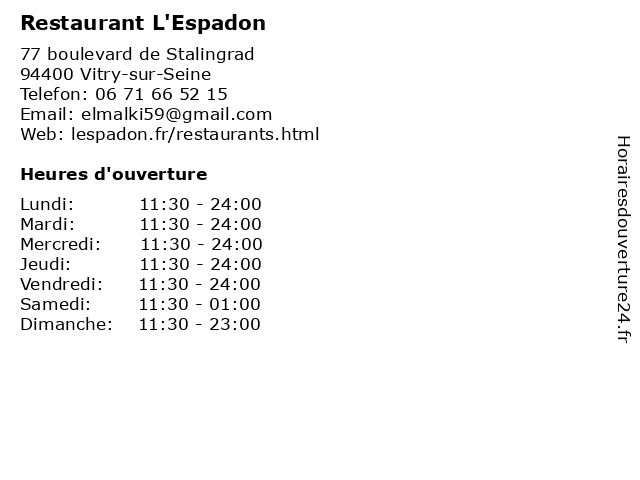 Restaurant L'Espadon

77 boulevard de Stalingrad
94400 Vitry-sur-Seine
Telefon: 06 71 66 52 15
Email: elmalki59@gmail.com
Web: lespadon.fr/restaurants.html

Heures d'ouverture

Lundi: 11:30 - 24:00
Mardi: 11:30 - 24:00
Mercredi: 11:30 - 24:00
Jeudi: 11:30 - 24:00
Vendredi: 11:30 - 24:00
Samedi: 11:30 - 01:00
Dimanche: 11:30 - 23:00

Horairesdouverture24.fr